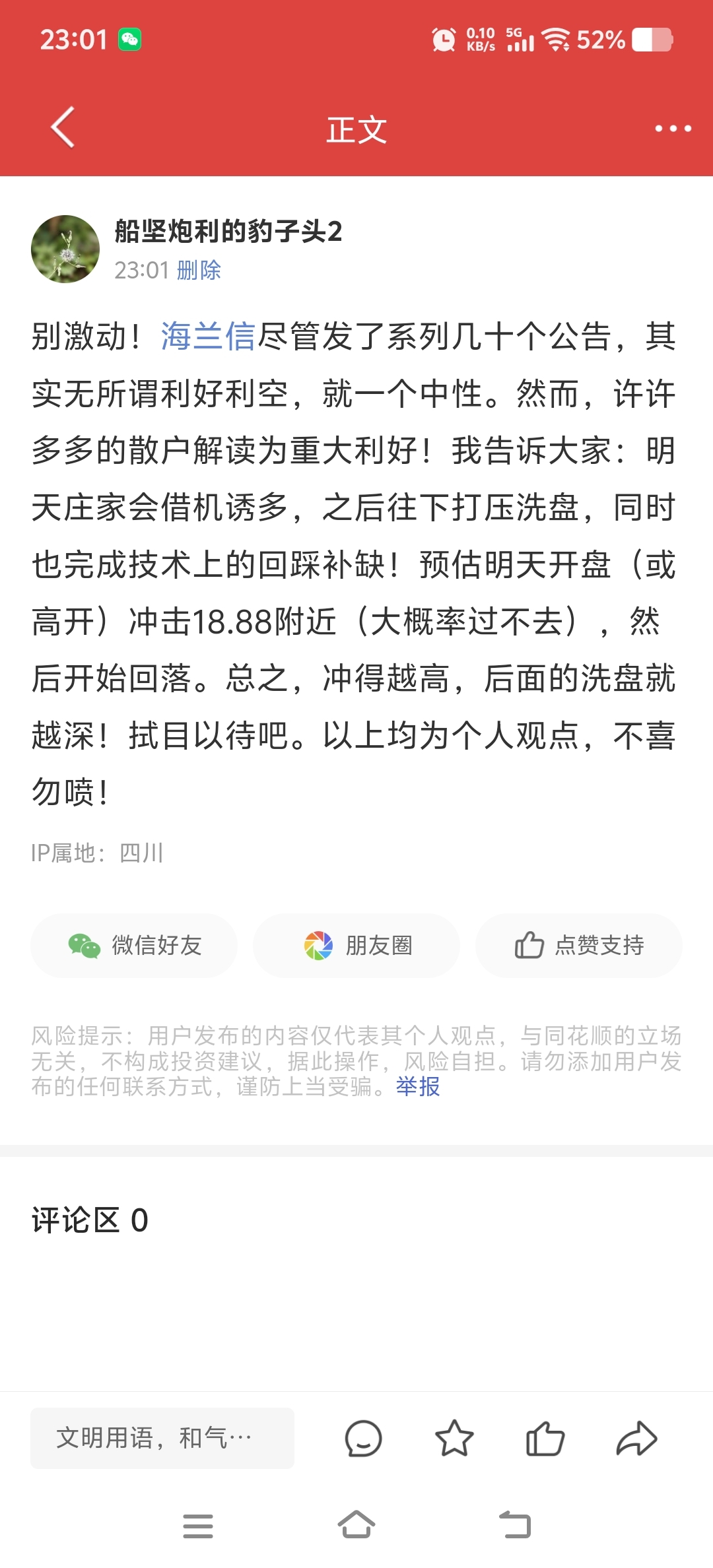 23:01 0.10 KB/s 5G 52%

正文

船坚炮利的豹子头2
23:01 删除

别激动！海兰信尽管发了系列几十个公告，其实无所谓利好利空，就一个中性。然而，许许多多的散户解读为重大利好！我告诉大家：明天庄家会借机诱多，之后往下打压洗盘，同时也完成技术上的回踩补缺！预估明天开盘（或高开）冲击18.88附近（大概率过不去），然后开始回落。总之，冲得越高，后面的洗盘就越深！拭目以待吧。以上均为个人观点，不喜勿喷！

IP属地：四川

微信好友
朋友圈
点赞支持

风险提示：用户发布的内容仅代表其个人观点，与同花顺的立场无关，不构成投资建议，据此操作，风险自担。请勿添加用户发布的任何联系方式，谨防上当受骗。举报

评论区 0

文明用语，和气…